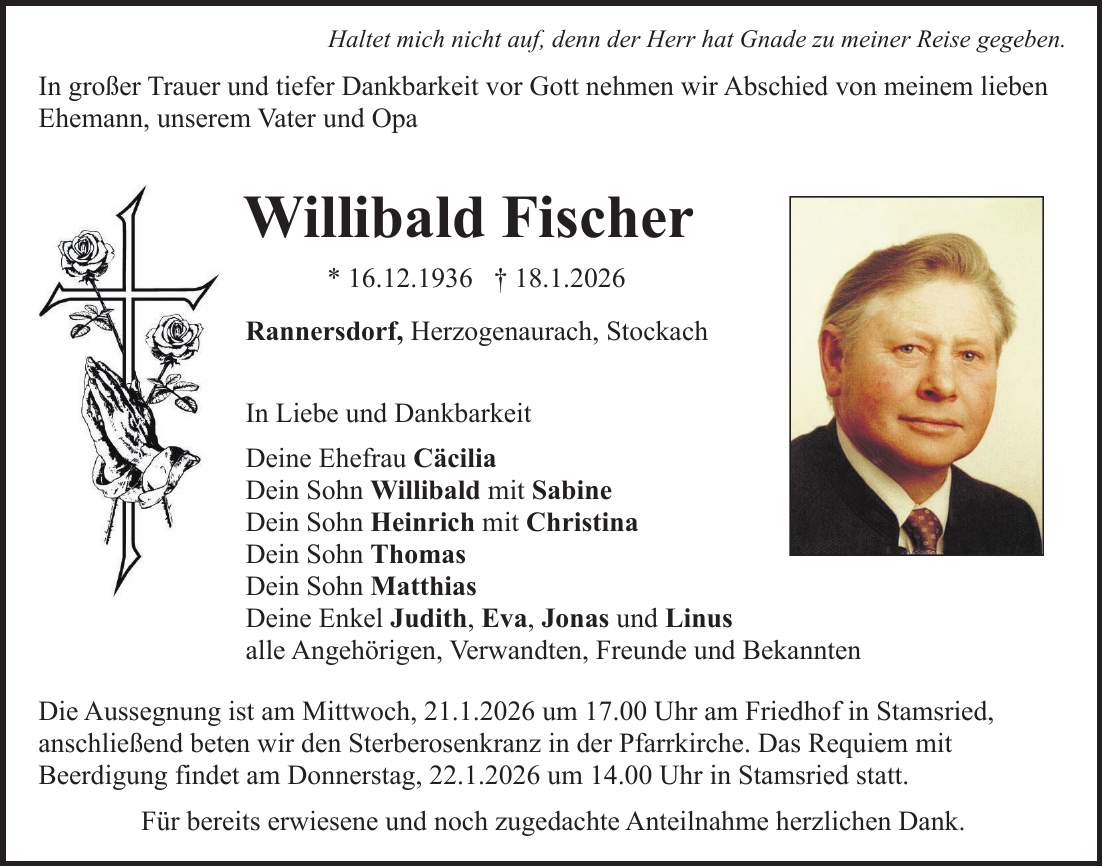 Haltet mich nicht auf, denn der Herr hat Gnade zu meiner Reise gegeben.

In großer Trauer und tiefer Dankbarkeit vor Gott nehmen wir Abschied von meinem lieben Ehemann, unserem Vater und Opa

Willibald Fischer

* 16.12.1936 † 18.1.2026

Rannersdorf, Herzogenaurach, Stockach

In Liebe und Dankbarkeit

Deine Ehefrau Cäcilia
Dein Sohn Willibald mit Sabine
Dein Sohn Heinrich mit Christina
Dein Sohn Thomas
Dein Sohn Matthias
Deine Enkel Judith, Eva, Jonas und Linus
alle Angehörigen, Verwandten, Freunde und Bekannten

Die Aussegnung ist am Mittwoch, 21.1.2026 um 17.00 Uhr am Friedhof in Stamsried, anschließend beten wir den Sterberosenkranz in der Pfarrkirche. Das Requiem mit Beerdigung findet am Donnerstag, 22.1.2026 um 14.00 Uhr in Stamsried statt.

Für bereits erwiesene und noch zugedachte Anteilnahme herzlichen Dank.